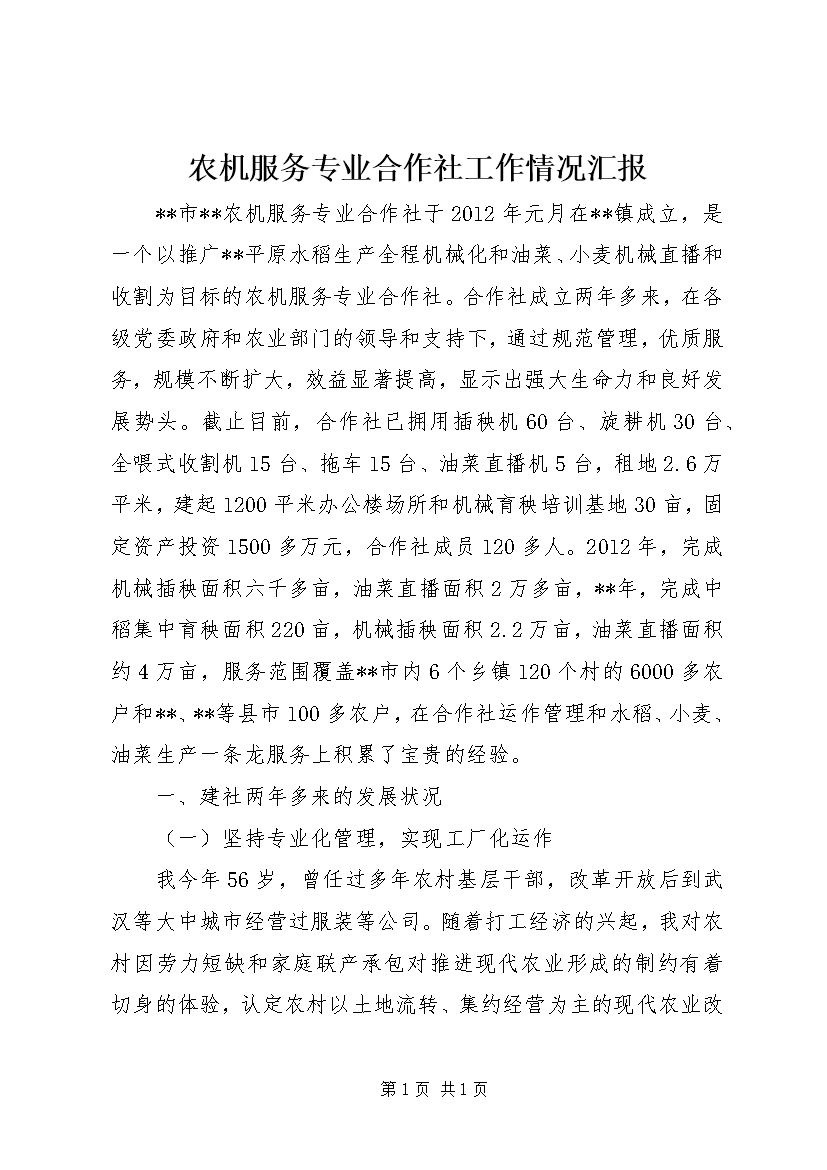 农机服务专业合作社工作情况汇报

**市**农机服务专业合作社于2012年元月在**镇成立，是一个以推广**平原水稻生产全程机械化和油菜、小麦机械直播和收割为目标的农机服务专业合作社。合作社成立两年多来，在各级党委政府和农业部门的领导和支持下，通过规范管理，优质服务，规模不断扩大，效益显著提高，显示出强大生命力和良好发展势头。截止目前，合作社已拥用插秧机60台、旋耕机30台、全喂式收割机15台、拖车15台、油菜直播机5台，租地2.6万平米，建起1200平米办公楼场所和机械育秧培训基地30亩，固定资产投资1500多万元，合作社成员120多人。2012年，完成机械插秧面积六千多亩，油菜直播面积2万多亩，**年，完成中稻集中育秧面积220亩，机械插秧面积2.2万亩，油菜直播面积约4万亩，服务范围覆盖**市内6个乡镇120个村的6000多农户和**、**等县市100多农户，在合作社运作管理和水稻、小麦、油菜生产一条龙服务上积累了宝贵的经验。

一、建社两年多来的发展状况

（一）坚持专业化管理，实现工厂化运作

我今年56岁，曾任过多年农村基层干部，改革开放后到武汉等大中城市经营过服装等公司。随着打工经济的兴起，我对农村因劳力短缺和家庭联产承包对推进现代农业形成的制约有着切身的体验，认定农村以土地流转、集约经营为主的现代农业改

第1页 共1页